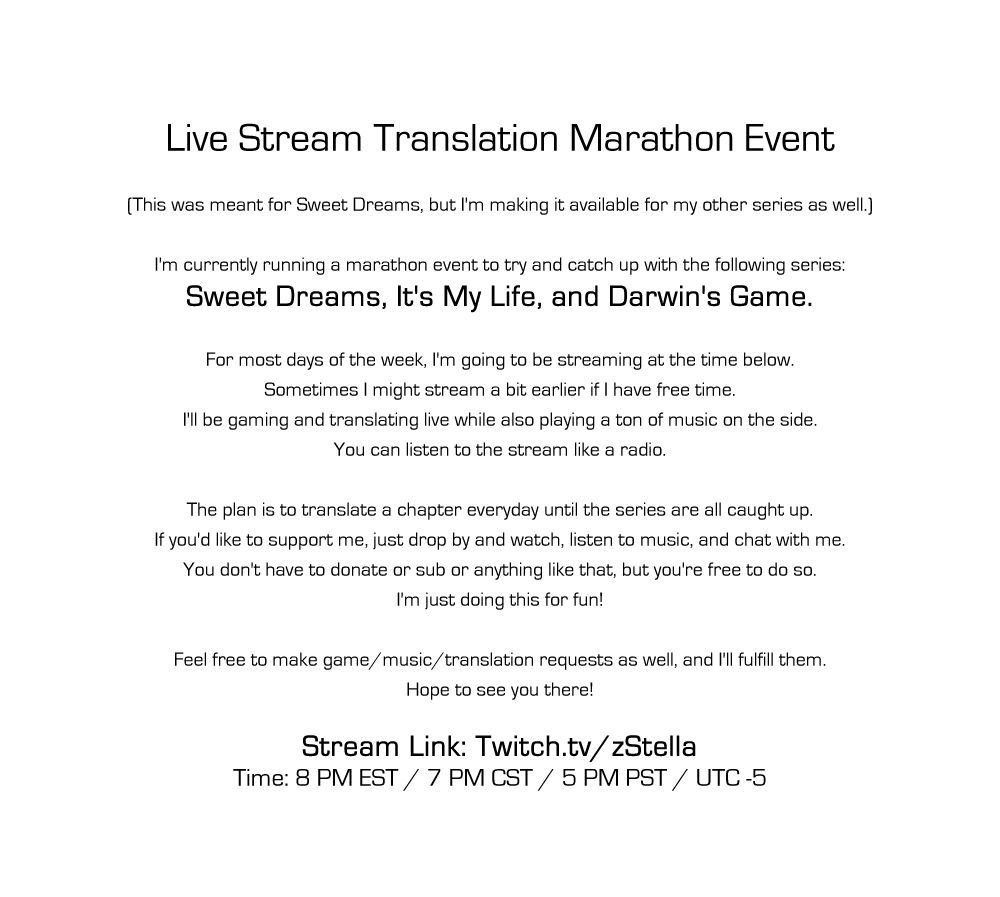 Live Stream Translation Marathon Event

(This was meant for Sweet Dreams, but I'm making it available for my other series as well.)

I'm currently running a marathon event to try and catch up with the following series:
Sweet Dreams, It's My Life, and Darwin's Game.

For most days of the week, I'm going to be streaming at the time below.
Sometimes I might stream a bit earlier if I have free time.
I'll be gaming and translating live while also playing a ton of music on the side.
You can listen to the stream like a radio.

The plan is to translate a chapter everyday until the series are all caught up.
If you'd like to support me, just drop by and watch, listen to music, and chat with me.
You don't have to donate or sub or anything like that, but you're free to do so.
I'm just doing this for fun!

Feel free to make game/music/translation requests as well, and I'll fulfill them.
Hope to see you there!

Stream Link: Twitch.tv/zStella
Time: 8 PM EST / 7 PM CST / 5 PM PST / UTC -5